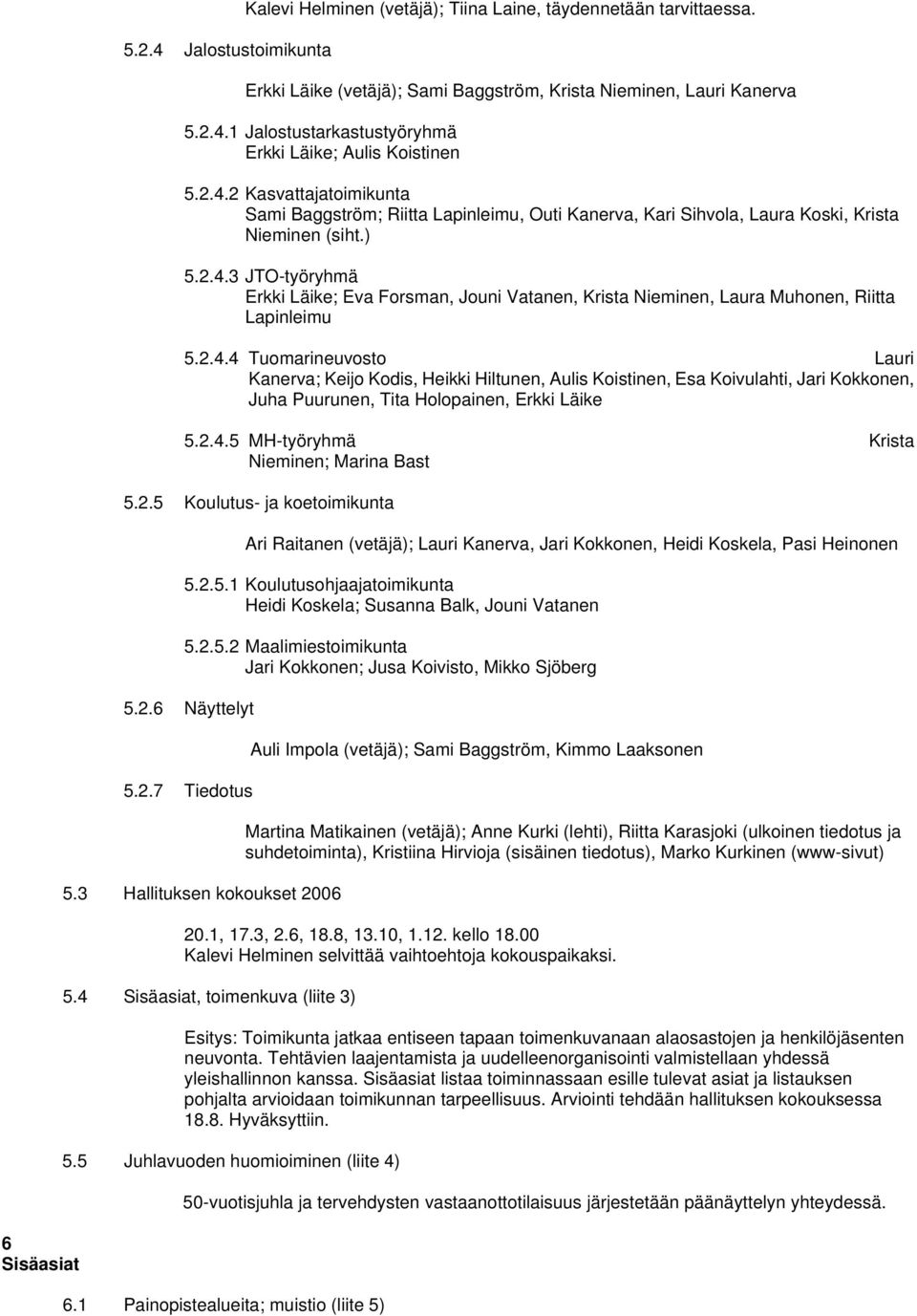 Kalevi Helminen (vetäjä); Tiina Laine, täydennetään tarvittaessa.

5.2.4 Jalostustoimikunta

Erkki Läike (vetäjä); Sami Baggström, Krista Nieminen, Lauri Kanerva

5.2.4.1 Jalostustarkastustyöryhmä
Erkki Läike; Aulis Koistinen

5.2.4.2 Kasvattajatoimikunta
Sami Baggström; Riitta Lapinleimu, Outi Kanerva, Kari Sihvola, Laura Koski, Krista Nieminen (siht.)

5.2.4.3 JTO-työryhmä
Erkki Läike; Eva Forsman, Jouni Vatanen, Krista Nieminen, Laura Muhonen, Riitta Lapinleimu

5.2.4.4 Tuomarineuvosto Lauri Kanerva; Keijo Kodis, Heikki Hiltunen, Aulis Koistinen, Esa Koivulahti, Jari Kokkonen, Juha Puurunen, Tita Holopainen, Erkki Läike

5.2.4.5 MH-työryhmä Krista Nieminen; Marina Bast

5.2.5 Koulutus- ja koetoimikunta

Ari Raitanen (vetäjä); Lauri Kanerva, Jari Kokkonen, Heidi Koskela, Pasi Heinonen

5.2.5.1 Koulutusohjaajatoimikunta
Heidi Koskela; Susanna Balk, Jouni Vatanen

5.2.5.2 Maalimiestoimikunta
Jari Kokkonen; Jusa Koivisto, Mikko Sjöberg

5.2.6 Näyttelyt

Auli Impola (vetäjä); Sami Baggström, Kimmo Laaksonen

5.2.7 Tiedotus

Martina Matikainen (vetäjä); Anne Kurki (lehti), Riitta Karasjoki (ulkoinen tiedotus ja suhdetoiminta), Kristiina Hirvioja (sisäinen tiedotus), Marko Kurkinen (www-sivut)

5.3 Hallituksen kokoukset 2006

20.1, 17.3, 2.6, 18.8, 13.10, 1.12. kello 18.00
Kalevi Helminen selvittää vaihtoehtoja kokouspaikaksi.

5.4 Sisäasiat, toimenkuva (liite 3)

Esitys: Toimikunta jatkaa entiseen tapaan toimenkuvanaan alaosastojen ja henkilöjäsenten neuvonta. Tehtävien laajentamista ja uudelleenorganisointi valmistellaan yhdessä yleishallinnon kanssa. Sisäasiat listaa toiminnassaan esille tulevat asiat ja listauksen pohjalta arvioidaan toimikunnan tarpeellisuus. Arviointi tehdään hallituksen kokouksessa 18.8. Hyväksyttiin.

5.5 Juhlavuoden huomioiminen (liite 4)

50-vuotisjuhla ja tervehdysten vastaanottotilaisuus järjestetään päänäyttelyn yhteydessä.

6 Sisäasiat

6.1 Painopistealueita; muistio (liite 5)